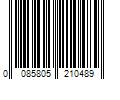 0 085805 210489